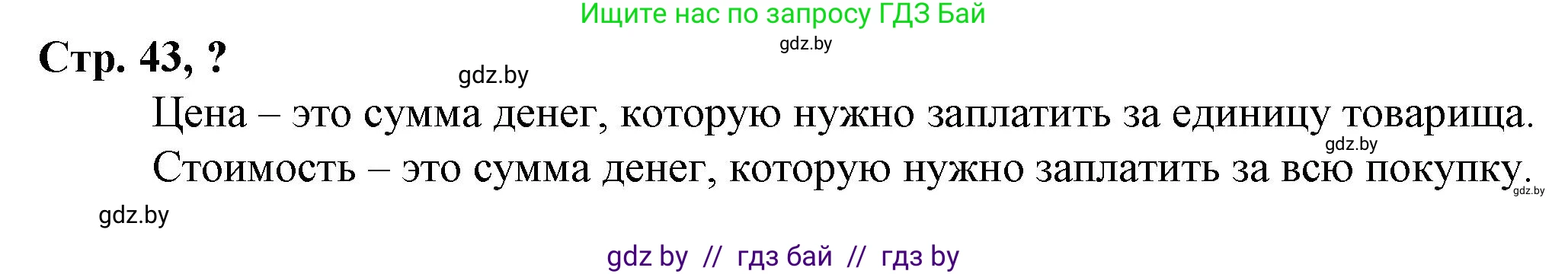 Ищите нас по запросу ГДЗ Бай
gdz.by
Стр. 43, ?
gdz.by
Цена – это сумма денег, которую нужно заплатить за единицу товарища.
gdz.by
Стоимость – это сумма денег, которую нужно заплатить за всю покупку.
gdz.by
gdz.by
gdz by // гдз бай // гдз by